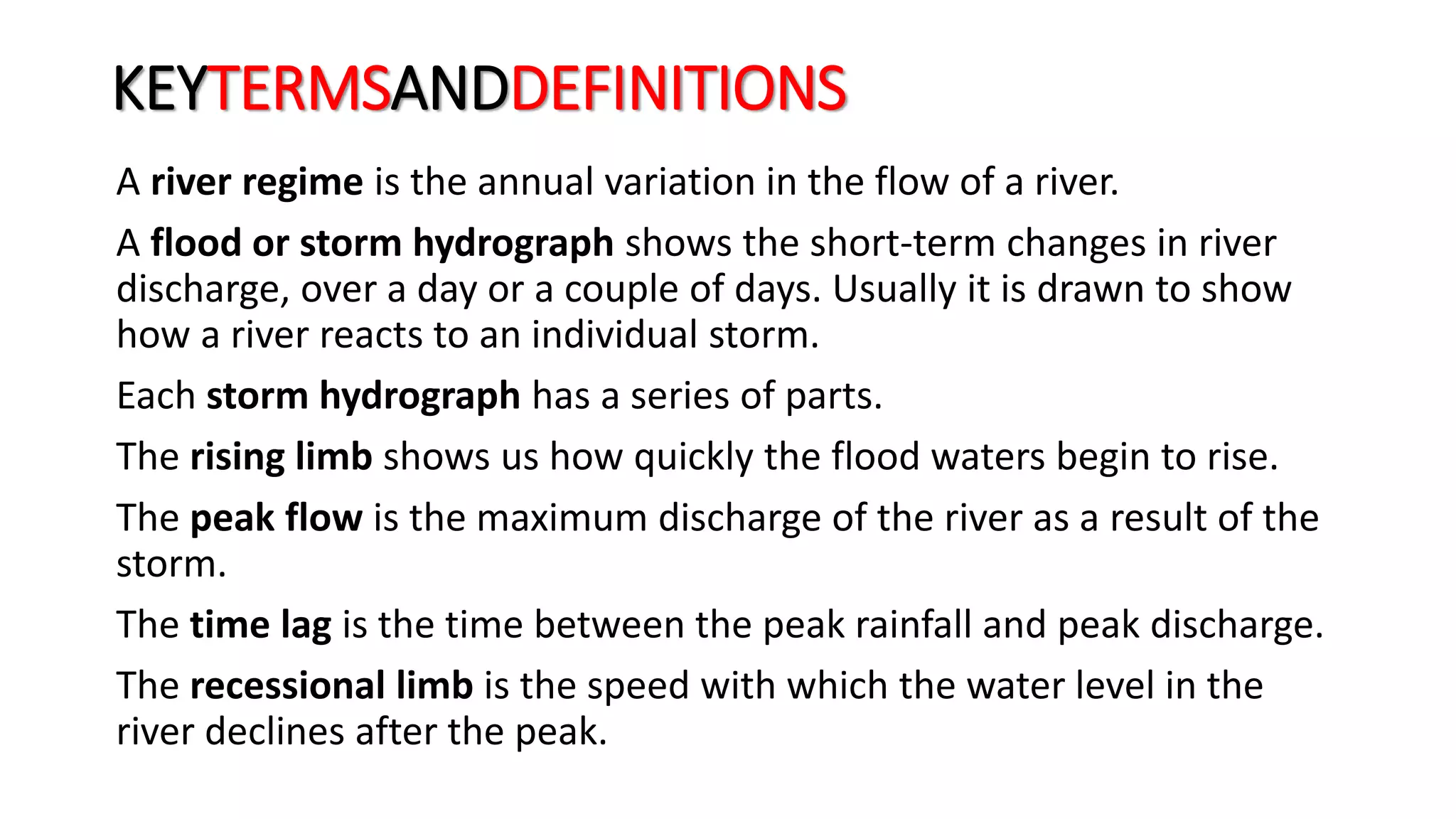 KEYTERMSANDDEFINITIONS

A river regime is the annual variation in the flow of a river.

A flood or storm hydrograph shows the short-term changes in river discharge, over a day or a couple of days. Usually it is drawn to show how a river reacts to an individual storm.

Each storm hydrograph has a series of parts.

The rising limb shows us how quickly the flood waters begin to rise.

The peak flow is the maximum discharge of the river as a result of the storm.

The time lag is the time between the peak rainfall and peak discharge.

The recessional limb is the speed with which the water level in the river declines after the peak.